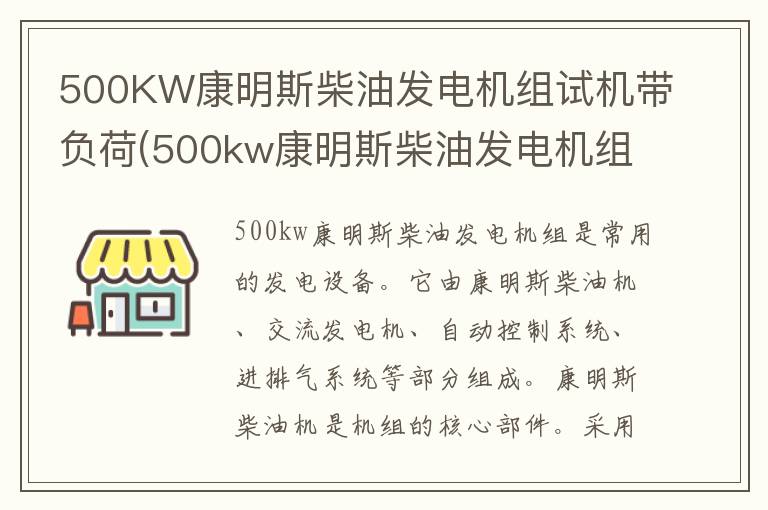 500KW康明斯柴油发电机组试机带负荷(500kw康明斯柴油发电机组

500kw康明斯柴油发电机组是常用的发电设备。它由康明斯柴油机、交流发电机、自动控制系统、进排气系统等部分组成。康明斯柴油机是机组的核心部件。采用